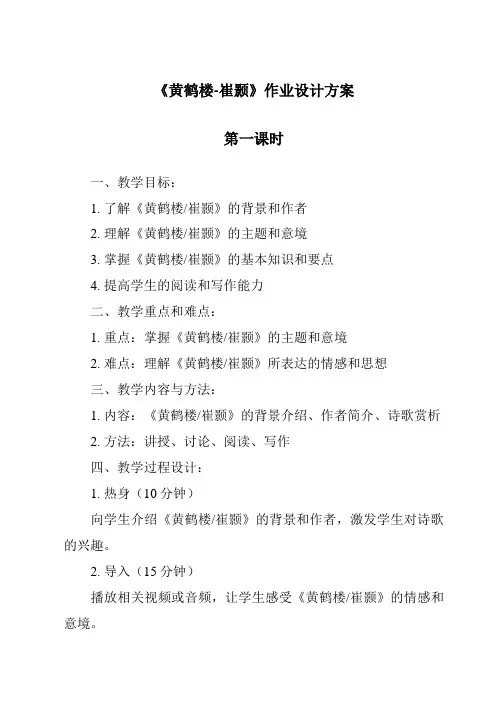 《黄鹤楼-崔颢》作业设计方案

第一课时

一、教学目标：

1. 了解《黄鹤楼/崔颢》的背景和作者

2. 理解《黄鹤楼/崔颢》的主题和意境

3. 掌握《黄鹤楼/崔颢》的基本知识和要点

4. 提高学生的阅读和写作能力

二、教学重点和难点：

1. 重点：掌握《黄鹤楼/崔颢》的主题和意境

2. 难点：理解《黄鹤楼/崔颢》所表达的情感和思想

三、教学内容与方法：

1. 内容：《黄鹤楼/崔颢》的背景介绍、作者简介、诗歌赏析

2. 方法：讲授、讨论、阅读、写作

四、教学过程设计：

1. 热身（10 分钟）

向学生介绍《黄鹤楼/崔颢》的背景和作者，激发学生对诗歌的兴趣。

2. 导入（15 分钟）

播放相关视频或音频，让学生感受《黄鹤楼/崔颢》的情感和意境。